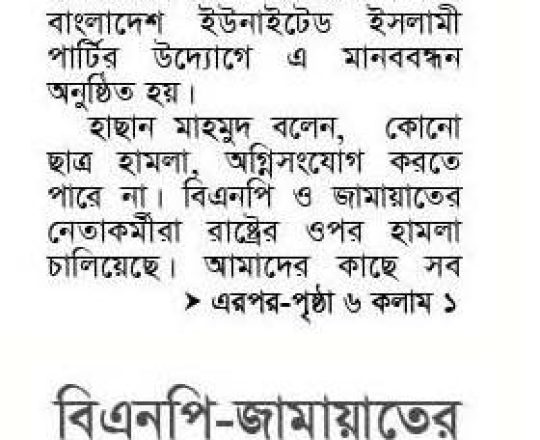 বাংলাদেশ ইউনাইটেড ইসলামী পার্টির উদ্যোগে এ মানববন্ধন অনুষ্ঠিত হয়।

হাছান মাহমুদ বলেন, কোনো ছাত্র হামলা, অগ্নিসংযোগ করতে পারে না। বিএনপি ও জামায়াতের নেতাকর্মীরা রাষ্ট্রের ওপর হামলা চালিয়েছে। আমাদের কাছে সব

➤ এরপর-পৃষ্ঠা ৬ কলাম ১

বিএনপি-জামায়াতের